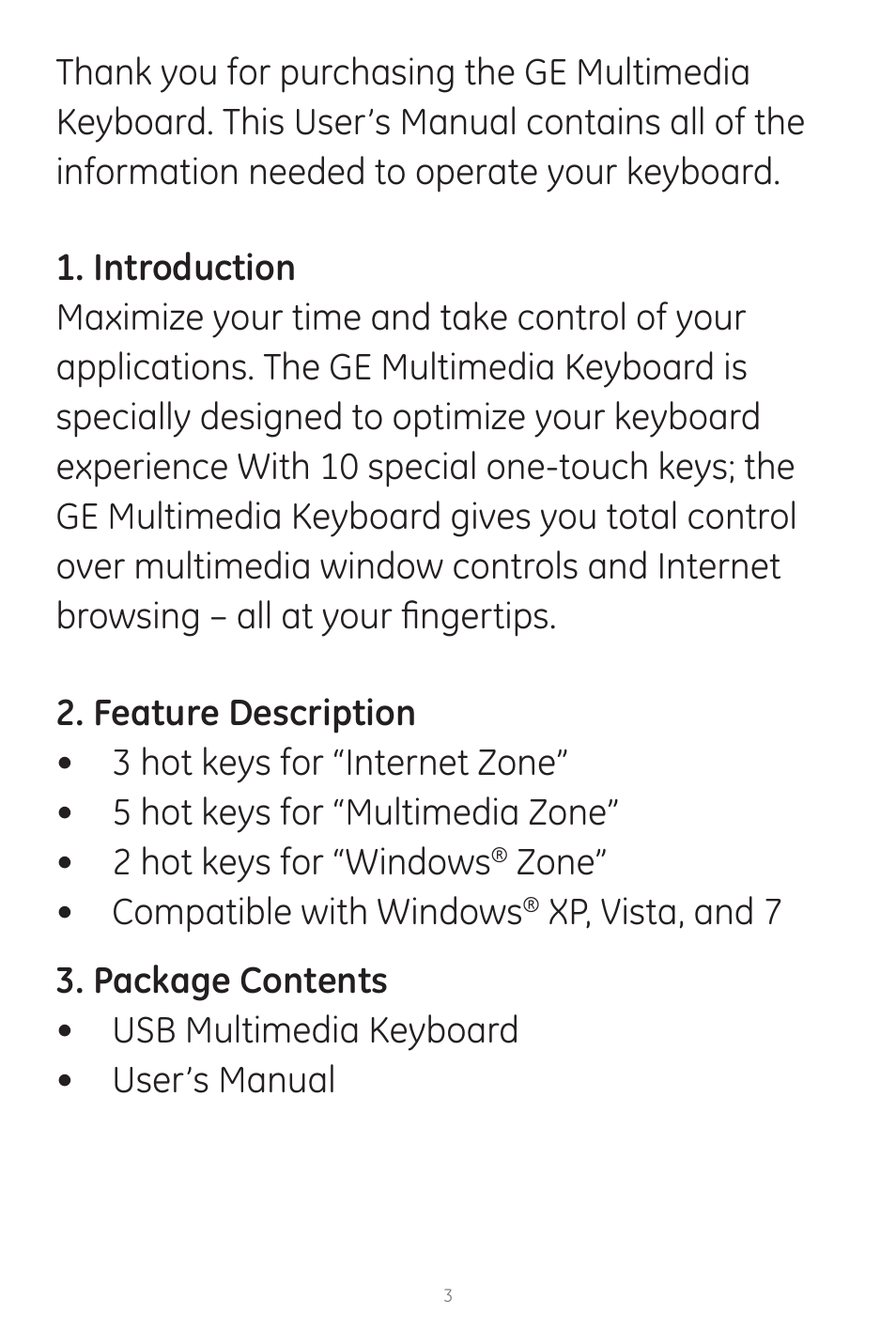 Thank you for purchasing the GE Multimedia Keyboard. This User’s Manual contains all of the information needed to operate your keyboard.

1. Introduction
Maximize your time and take control of your applications. The GE Multimedia Keyboard is specially designed to optimize your keyboard experience With 10 special one-touch keys; the GE Multimedia Keyboard gives you total control over multimedia window controls and Internet browsing – all at your fingertips.

2. Feature Description
• 3 hot keys for “Internet Zone”
• 5 hot keys for “Multimedia Zone”
• 2 hot keys for “Windows® Zone”
• Compatible with Windows® XP, Vista, and 7

3. Package Contents
• USB Multimedia Keyboard
• User’s Manual

3